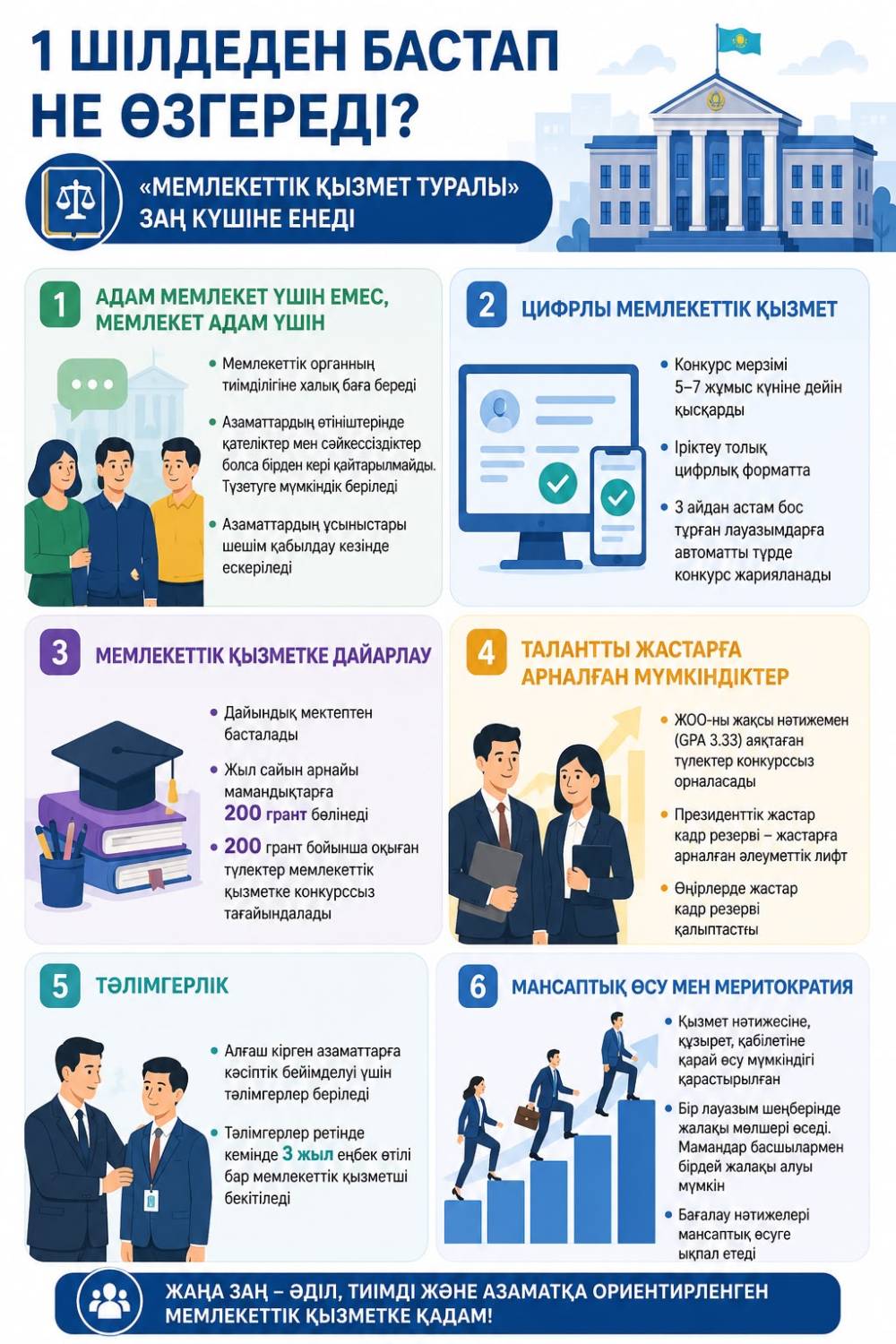 1 ШІЛДЕДЕН БАСТАП НЕ ӨЗГЕРЕДІ?

«МЕМЛЕКЕТТІК ҚЫЗМЕТ ТУРАЛЫ» ЗАҢ КҮШІНЕ ЕНЕДІ

1 АДАМ МЕМЛЕКЕТ ҮШІН ЕМЕС, МЕМЛЕКЕТ АДАМ ҮШІН

• Мемлекеттік органның тиімділігіне халық баға береді

• Азаматтардың өтініштерінде қателіктер мен сәйкессіздіктер болса бірден кері қайтарылмайды. Түзетуге мүмкіндік беріледі

• Азаматтардың ұсыныстары шешім қабылдау кезінде ескеріледі

2 ЦИФРЛЫ МЕМЛЕКЕТТІК ҚЫЗМЕТ

• Конкурс мерзімі 5–7 жұмыс күніне дейін қысқарды

• Іріктеу толық цифрлық форматта

• 3 айдан астам бос тұрған лауазымдарға автоматты түрде конкурс жарияланады

3 МЕМЛЕКЕТТІК ҚЫЗМЕТКЕ ДАЙАРЛАУ

• Дайындық мектептен басталады

• Жыл сайын арнайы мамандықтарға 200 грант бөлінеді

• 200 грант бойынша оқыған түлектер мемлекеттік қызметке конкурссыз тағайындалады

4 ТАЛАНТТЫ ЖАСТАРҒА АРНАЛҒАН МҮМКІНДІКТЕР

• ЖОО-ны жақсы нәтижемен (GPA 3.33) аяқтаған түлектер конкурссыз орналасады

• Президенттік жастар кадр резерві – жастарға арналған әлеуметтік лифт

• Өңірлерде жастар кадр резерві қалыптасты

5 ТӘЛІМГЕРЛІК

• Алғаш кірген азаматтарға кәсіптік бейімделуі үшін тәлімгерлер беріледі

• Тәлімгерлер ретінде кемінде 3 жыл еңбек өтілі бар мемлекеттік қызметші бекітіледі

6 МАНСАПТЫҚ ӨСУ МЕН МЕРИТОКРАТИЯ

• Қызмет нәтижесіне, құзырет, қабілетіне қарай өсу мүмкіндігі қарастырылған

• Бір лауазым шеңберінде жалақы мөлшері өседі. Мамандар басшылармен бірдей жалақы алуы мүмкін

• Бағалау нәтижелері мансаптық өсуге ықпал етеді

ЖАҢА ЗАҢ – ӘДІЛ, ТИІМДІ ЖӘНЕ АЗАМАТҚА ОРИЕНТИРЛЕНГЕН МЕМЛЕКЕТТІК ҚЫЗМЕТКЕ ҚАДАМ!